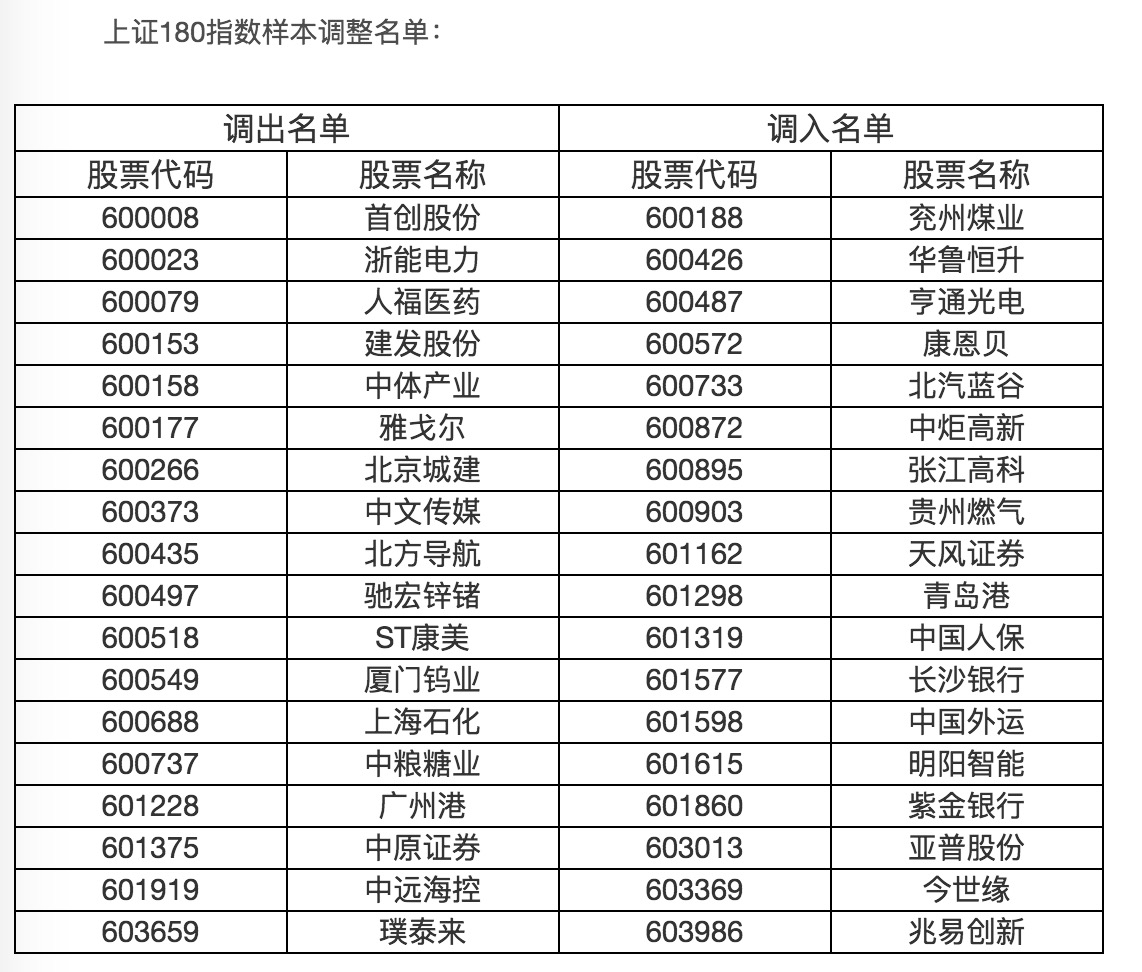 上证180指数样本调整名单：

| 调出名单 | | 调入名单 | |
|---|---|---|---|
| 股票代码 | 股票名称 | 股票代码 | 股票名称 |
| 600008 | 首创股份 | 600188 | 兖州煤业 |
| 600023 | 浙能电力 | 600426 | 华鲁恒升 |
| 600079 | 人福医药 | 600487 | 亨通光电 |
| 600153 | 建发股份 | 600572 | 康恩贝 |
| 600158 | 中体产业 | 600733 | 北汽蓝谷 |
| 600177 | 雅戈尔 | 600872 | 中炬高新 |
| 600266 | 北京城建 | 600895 | 张江高科 |
| 600373 | 中文传媒 | 600903 | 贵州燃气 |
| 600435 | 北方导航 | 601162 | 天风证券 |
| 600497 | 驰宏锌锗 | 601298 | 青岛港 |
| 600518 | ST康美 | 601319 | 中国人保 |
| 600549 | 厦门钨业 | 601577 | 长沙银行 |
| 600688 | 上海石化 | 601598 | 中国外运 |
| 600737 | 中粮糖业 | 601615 | 明阳智能 |
| 601228 | 广州港 | 601860 | 紫金银行 |
| 601375 | 中原证券 | 603013 | 亚普股份 |
| 601919 | 中远海控 | 603369 | 今世缘 |
| 603659 | 璞泰来 | 603986 | 兆易创新 |